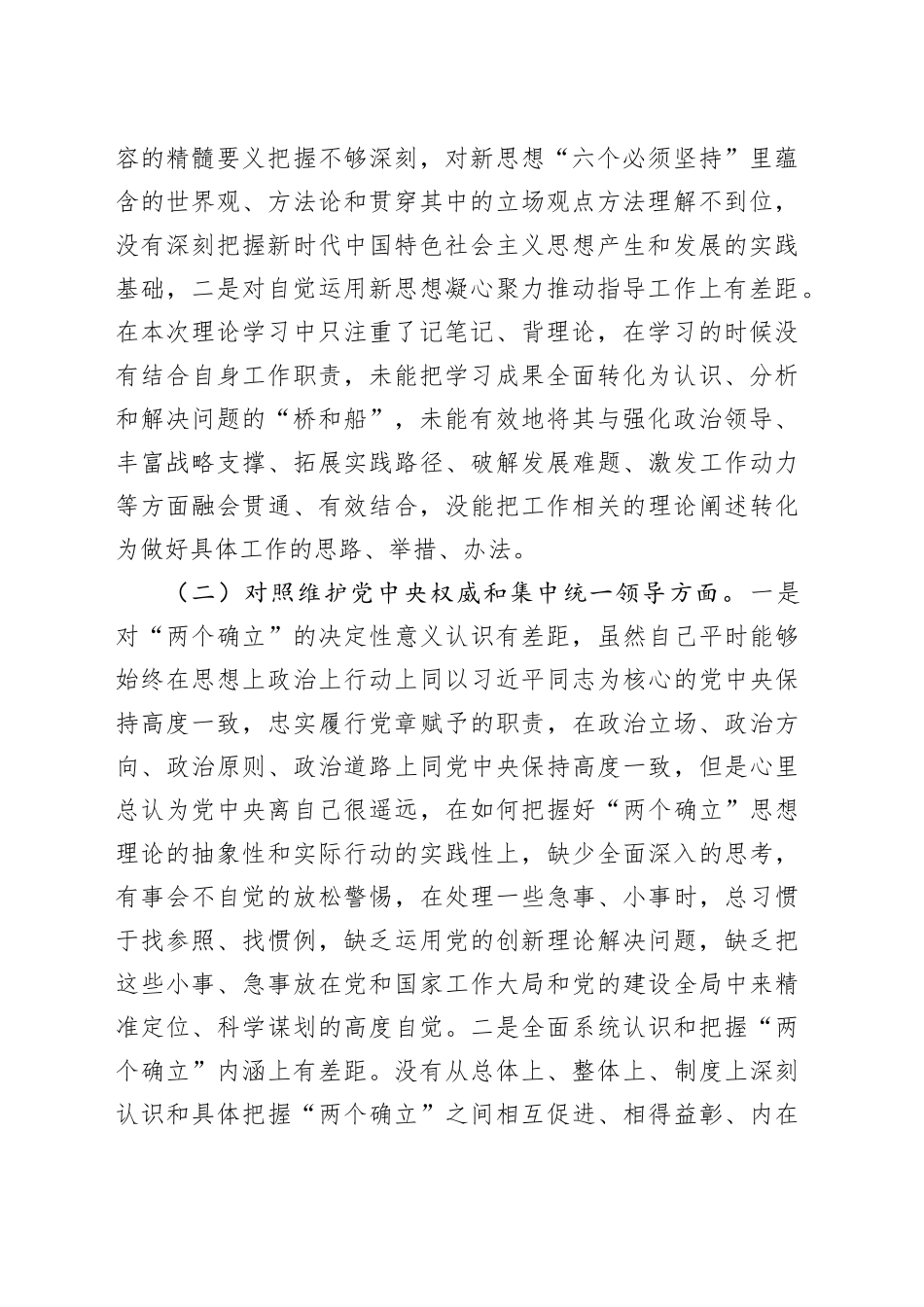 容的精髓要义把握不够深刻，对新思想“六个必须坚持”里蕴含的世界观、方法论和贯穿其中的立场观点方法理解不到位，没有深刻把握新时代中国特色社会主义思想产生和发展的实践基础，二是对自觉运用新思想凝心聚力推动指导工作上有差距。在本次理论学习中只注重了记笔记、背理论，在学习的时候没有结合自身工作职责，未能把学习成果全面转化为认识、分析和解决问题的“桥和船”，未能有效地将其与强化政治领导、丰富战略支撑、拓展实践路径、破解发展难题、激发工作动力等方面融会贯通、有效结合，没能把工作相关的理论阐述转化为做好具体工作的思路、举措、办法。

（二）对照维护党中央权威和集中统一领导方面。一是对“两个确立”的决定性意义认识有差距，虽然自己平时能够始终在思想上政治上行动上同以习近平同志为核心的党中央保持高度一致，忠实履行党章赋予的职责，在政治立场、政治方向、政治原则、政治道路上同党中央保持高度一致，但是心里总认为党中央离自己很遥远，在如何把握好“两个确立”思想理论的抽象性和实际行动的实践性上，缺少全面深入的思考，有事会不自觉的放松警惕，在处理一些急事、小事时，总习惯于找参照、找惯例，缺乏运用党的创新理论解决问题，缺乏把这些小事、急事放在党和国家工作大局和党的建设全局中来精准定位、科学谋划的高度自觉。二是全面系统认识和把握“两个确立”内涵上有差距。没有从总体上、整体上、制度上深刻认识和具体把握“两个确立”之间相互促进、相得益彰、内在